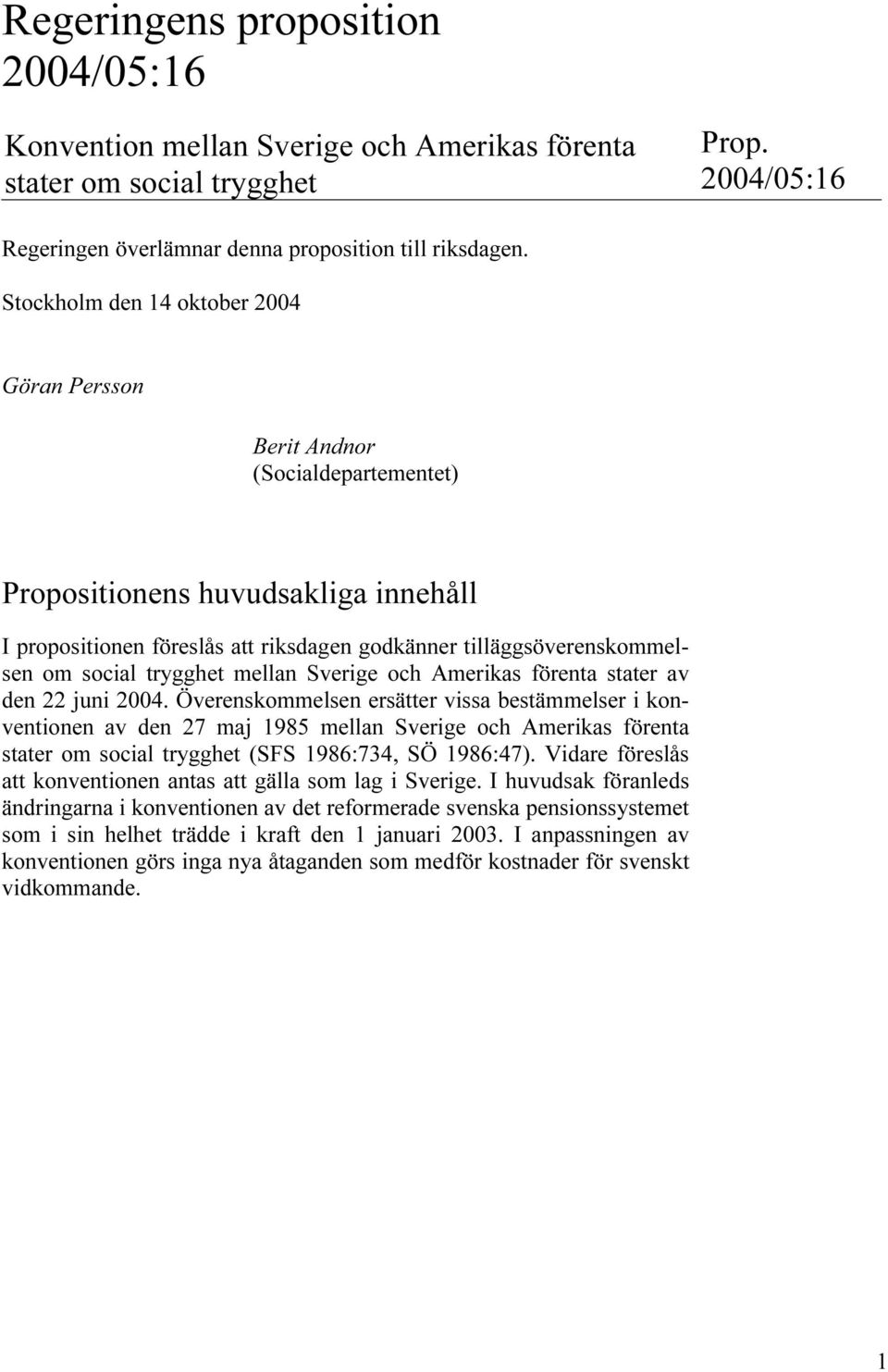 Regeringens proposition 2004/05:16

Konvention mellan Sverige och Amerikas förenta stater om social trygghet

Prop. 2004/05:16

Regeringen överlämnar denna proposition till riksdagen.

Stockholm den 14 oktober 2004

Göran Persson

Berit Andnor
(Socialdepartementet)

Propositionens huvudsakliga innehåll

I propositionen föreslås att riksdagen godkänner tilläggsöverenskommelsen om social trygghet mellan Sverige och Amerikas förenta stater av den 22 juni 2004. Överenskommelsen ersätter vissa bestämmelser i konventionen av den 27 maj 1985 mellan Sverige och Amerikas förenta stater om social trygghet (SFS 1986:734, SÖ 1986:47). Vidare föreslås att konventionen antas att gälla som lag i Sverige. I huvudsak föranleds ändringarna i konventionen av det reformerade svenska pensionssystemet som i sin helhet trädde i kraft den 1 januari 2003. I anpassningen av konventionen görs inga nya åtaganden som medför kostnader för svenskt vidkommande.

1